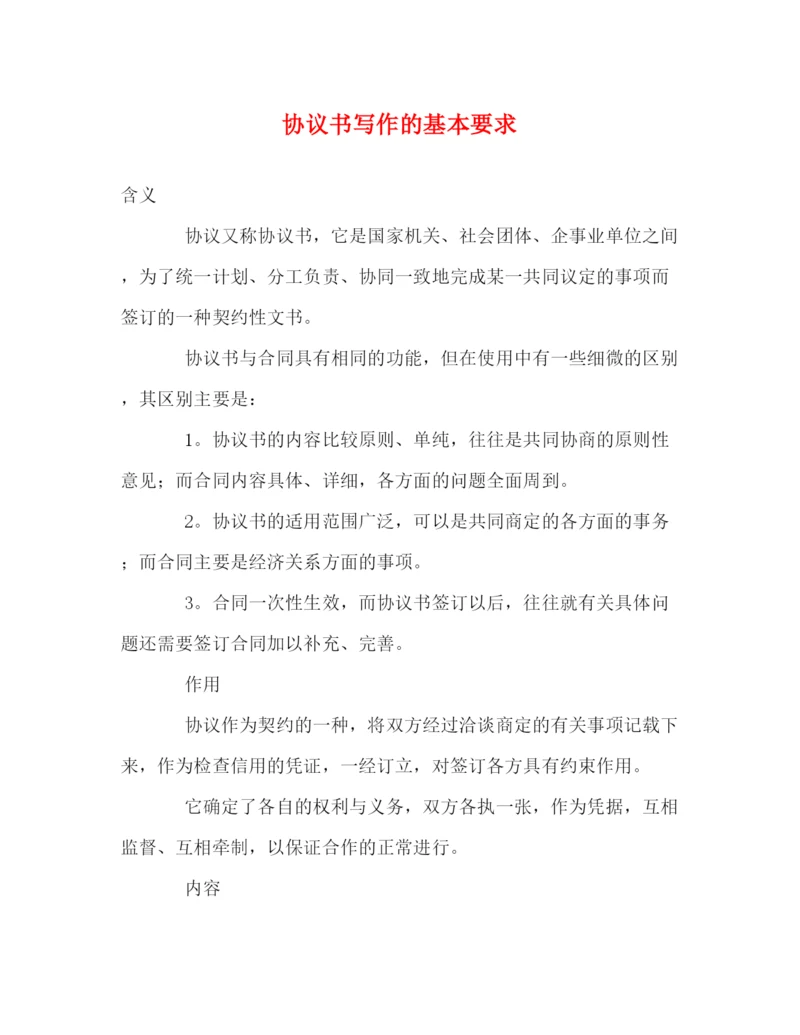 协议书写作的基本要求

含义

协议又称协议书，它是国家机关、社会团体、企事业单位之间，为了统一计划、分工负责、协同一致地完成某一共同议定的事项而签订的一种契约性文书。

协议书与合同具有相同的功能，但在使用中有一些细微的区别，其区别主要是：

1。协议书的内容比较原则、单纯，往往是共同协商的原则性意见；而合同内容具体、详细，各方面的问题全面周到。

2。协议书的适用范围广泛，可以是共同商定的各方面的事务；而合同主要是经济关系方面的事项。

3。合同一次性生效，而协议书签订以后，往往就有关具体问题还需要签订合同加以补充、完善。

作用

协议作为契约的一种，将双方经过洽谈商定的有关事项记载下来，作为检查信用的凭证，一经订立，对签订各方具有约束作用。

它确定了各自的权利与义务，双方各执一张，作为凭据，互相监督、互相牵制，以保证合作的正常进行。

内容